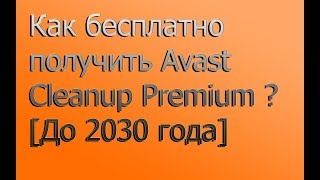 Как бесплатно получить Avast Cleanup Premium ? [До 2030 года]